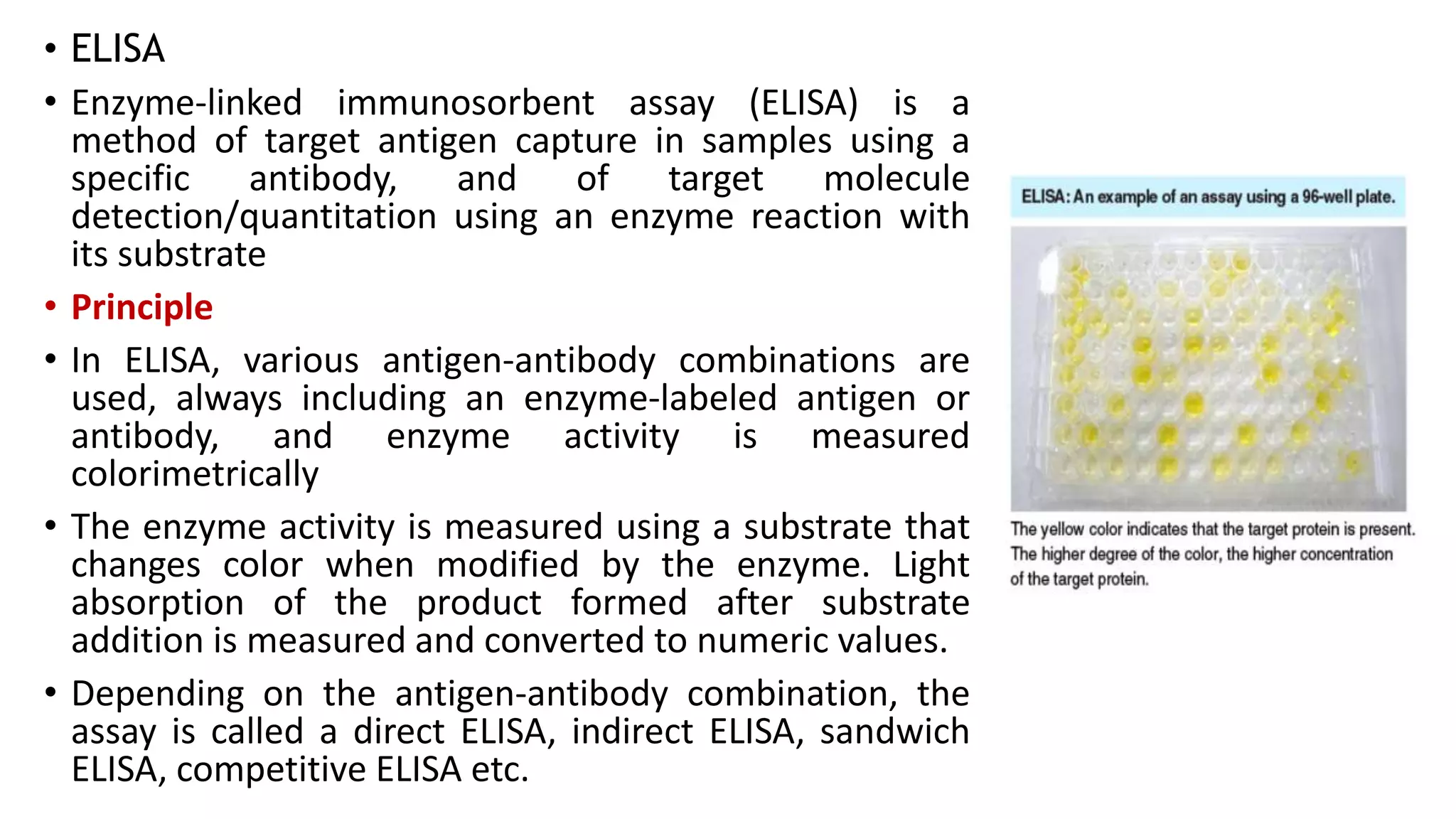 • ELISA

• Enzyme-linked immunosorbent assay (ELISA) is a method of target antigen capture in samples using a specific antibody, and of target molecule detection/quantitation using an enzyme reaction with its substrate

• Principle

• In ELISA, various antigen-antibody combinations are used, always including an enzyme-labeled antigen or antibody, and enzyme activity is measured colorimetrically

• The enzyme activity is measured using a substrate that changes color when modified by the enzyme. Light absorption of the product formed after substrate addition is measured and converted to numeric values.

• Depending on the antigen-antibody combination, the assay is called a direct ELISA, indirect ELISA, sandwich ELISA, competitive ELISA etc.

ELISA: An example of an assay using a 96-well plate.

The yellow color indicates that the target protein is present. The higher degree of the color, the higher concentration of the target protein.